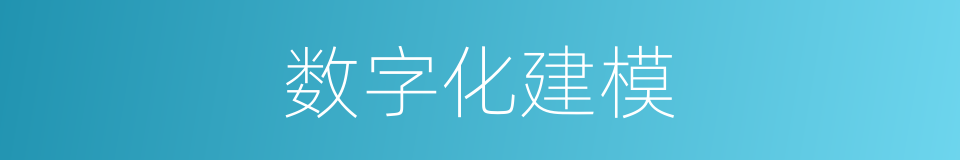 数字化建模